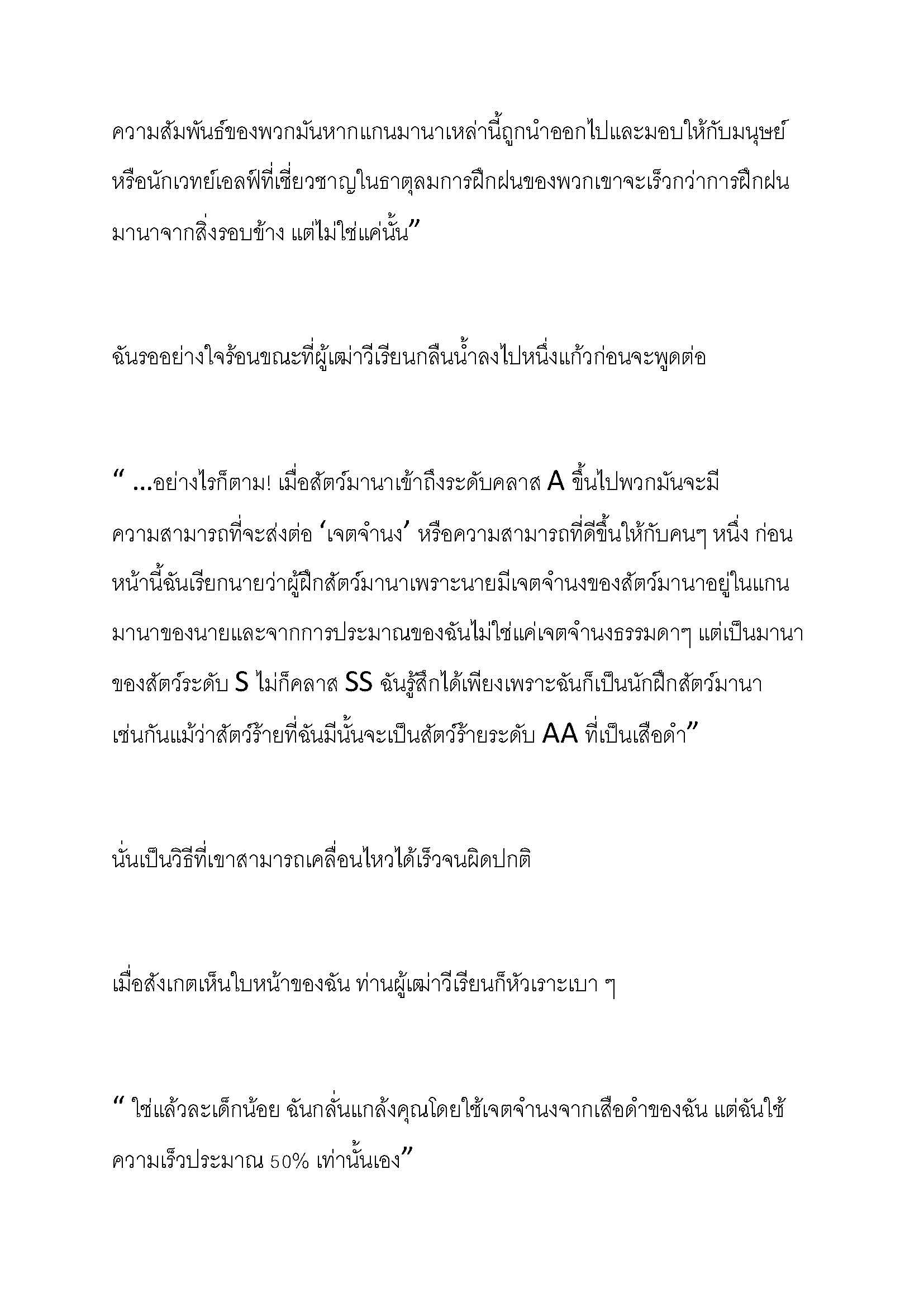 ความสัมพันธ์ของพวกมันหากแกนมานาเหล่านี้ถูกนำออกไปและมอบให้กับมนุษย์หรือนักเวทย์เอลฟ์ที่เชี่ยวชาญในธาตุลมการฝึกฝนของพวกเขาจะเร็วกว่าการฝึกฝนมานาจากสิ่งรอบข้าง แต่ไม่ใช่แค่นั้น"

ฉันรออย่างใจร้อนขณะที่ผู้เฒ่าวีเรียนกลืนน้ำลงไปหนึ่งแก้วก่อนจะพูดต่อ

" ...อย่างไรก็ตาม! เมื่อสัตว์มานาเข้าถึงระดับคลาส A ขึ้นไปพวกมันจะมีความสามารถที่จะส่งต่อ 'เจตจำนง' หรือความสามารถที่ดีขึ้นให้กับคนๆ หนึ่ง ก่อนหน้านี้ฉันเรียกนายว่าผู้ฝึกสัตว์มานาเพราะนายมีเจตจำนงของสัตว์มานาอยู่ในแกนมานาของนายและจากการประมาณของฉันไม่ใช่แค่เจตจำนงธรรมดาๆ แต่เป็นมานาของสัตว์ระดับ S ไม่ก็คลาส SS ฉันรู้สึกได้เพียงเพราะฉันก็เป็นนักฝึกสัตว์มานาเช่นกันแม้ว่าสัตว์ร้ายที่ฉันมีนั้นจะเป็นสัตว์ร้ายระดับ AA ที่เป็นเสือดำ"

นั่นเป็นวิธีที่เขาสามารถเคลื่อนไหวได้เร็วจนผิดปกติ

เมื่อสังเกตเห็นใบหน้าของฉัน ท่านผู้เฒ่าวีเรียนก็หัวเราะเบา ๆ

" ใช่แล้วละเด็กน้อย ฉันกลั่นแกล้งคุณโดยใช้เจตจำนงจากเสือดำของฉัน แต่ฉันใช้ความเร็วประมาณ 50% เท่านั้นเอง"